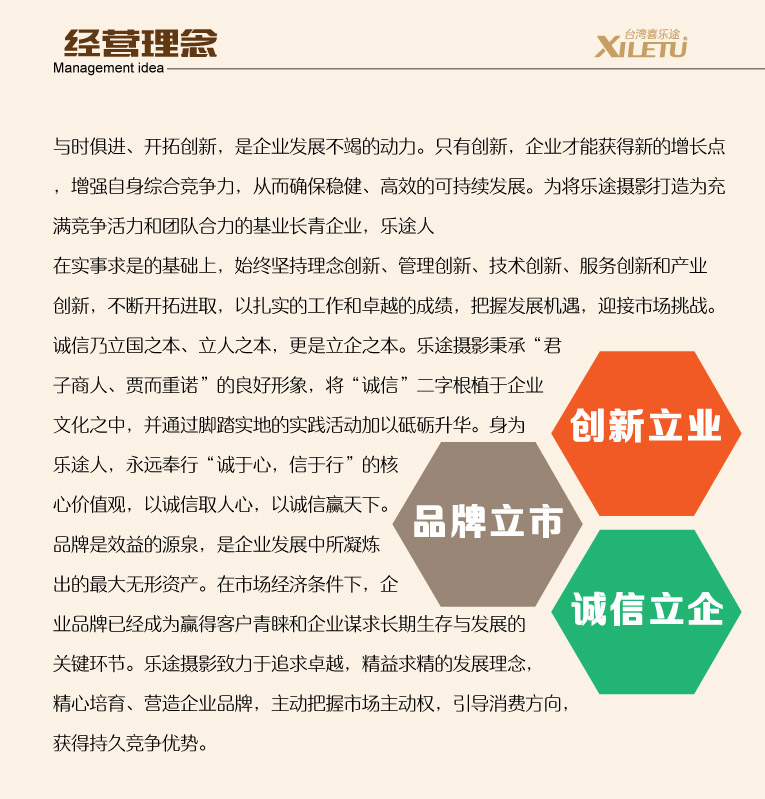 经营理念
Management idea

台湾喜乐途
XILETU

与时俱进、开拓创新，是企业发展不竭的动力。只有创新，企业才能获得新的增长点，增强自身综合竞争力，从而确保稳健、高效的可持续发展。为将乐途摄影打造为充满竞争活力和团队合力的基业长青企业，乐途人

在实事求是的基础上，始终坚持理念创新、管理创新、技术创新、服务创新和产业创新，不断开拓进取，以扎实的工作和卓越的成绩，把握发展机遇，迎接市场挑战。

诚信乃立国之本、立人之本，更是立企之本。乐途摄影秉承“君子商人、贾而重诺”的良好形象，将“诚信”二字根植于企业文化之中，并通过脚踏实地的实践活动加以砥砺升华。身为乐途人，永远奉行“诚于心，信于行”的核心价值观，以诚信取人心，以诚信赢天下。

品牌是效益的源泉，是企业发展中所凝炼出的最大无形资产。在市场经济条件下，企业品牌已经成为赢得客户青睐和企业谋求长期生存与发展的关键环节。乐途摄影致力于追求卓越，精益求精的发展理念，精心培育、营造企业品牌，主动把握市场主动权，引导消费方向，获得持久竞争优势。

创新立业

品牌立市

诚信立企